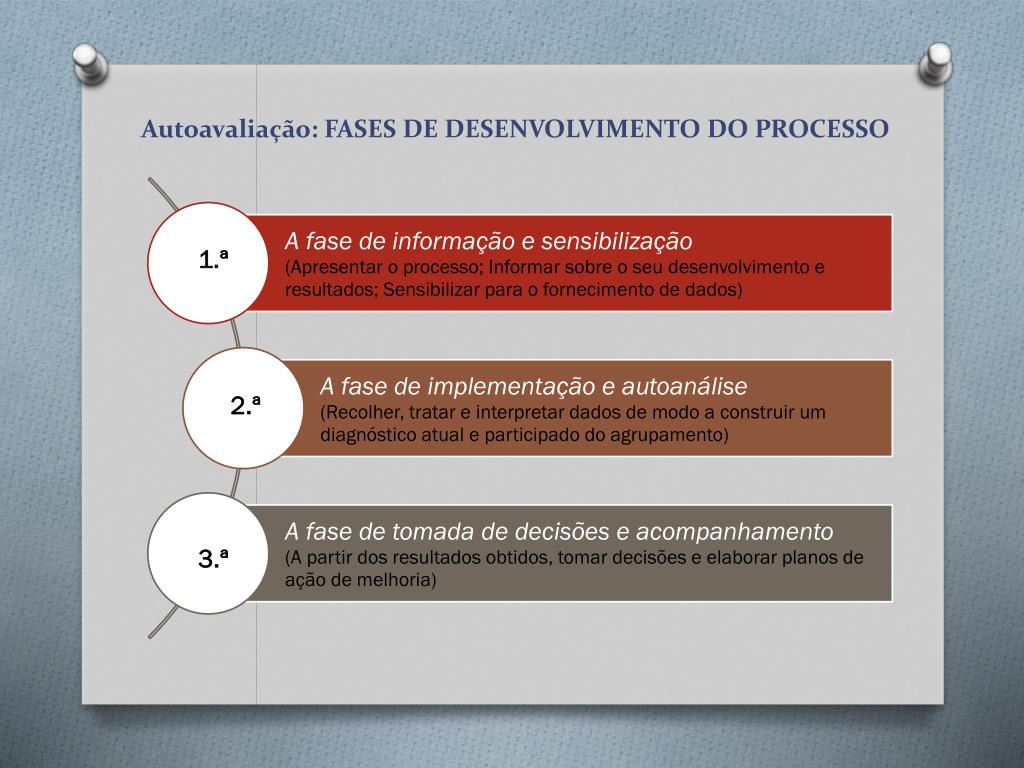 Autoavaliação: FASES DE DESENVOLVIMENTO DO PROCESSO

1.ª

A fase de informação e sensibilização
(Apresentar o processo; Informar sobre o seu desenvolvimento e resultados; Sensibilizar para o fornecimento de dados)

2.ª

A fase de implementação e autoanálise
(Recolher, tratar e interpretar dados de modo a construir um diagnóstico atual e participado do agrupamento)

3.ª

A fase de tomada de decisões e acompanhamento
(A partir dos resultados obtidos, tomar decisões e elaborar planos de ação de melhoria)